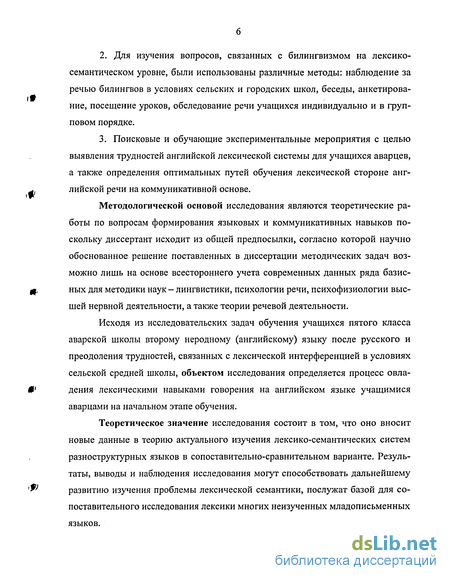 6

2. Для изучения вопросов, связанных с билингвизмом на лексико-семантическом уровне, были использованы различные методы: наблюдение за речью билингвов в условиях сельских и городских школ, беседы, анкетирование, посещение уроков, обследование речи учащихся индивидуально и в групповом порядке.

3. Поисковые и обучающие экспериментальные мероприятия с целью выявления трудностей английской лексической системы для учащихся аварцев, а также определения оптимальных путей обучения лексической стороне английской речи на коммуникативной основе.

Методологической основой исследования являются теоретические работы по вопросам формирования языковых и коммуникативных навыков поскольку диссертант исходит из общей предпосылки, согласно которой научно обоснованное решение поставленных в диссертации методических задач возможно лишь на основе всестороннего учета современных данных ряда базисных для методики наук – лингвистики, психологии речи, психофизиологии высшей нервной деятельности, а также теории речевой деятельности.

Исходя из исследовательских задач обучения учащихся пятого класса аварской школы второму неродному (английскому) языку после русского и преодоления трудностей, связанных с лексической интерференцией в условиях сельской средней школы, объектом исследования определяется процесс овладения лексическими навыками говорения на английском языке учащимися аварцами на начальном этапе обучения.

Теоретическое значение исследования состоит в том, что оно вносит новые данные в теорию актуального изучения лексико-семантических систем разноструктурных языков в сопоставительно-сравнительном варианте. Результаты, выводы и наблюдения исследования могут способствовать дальнейшему развитию изучения проблемы лексической семантики, послужат базой для сопоставительного исследования лексики многих неизученных младописьменных языков.

dsLib.net
библиотека диссертаций